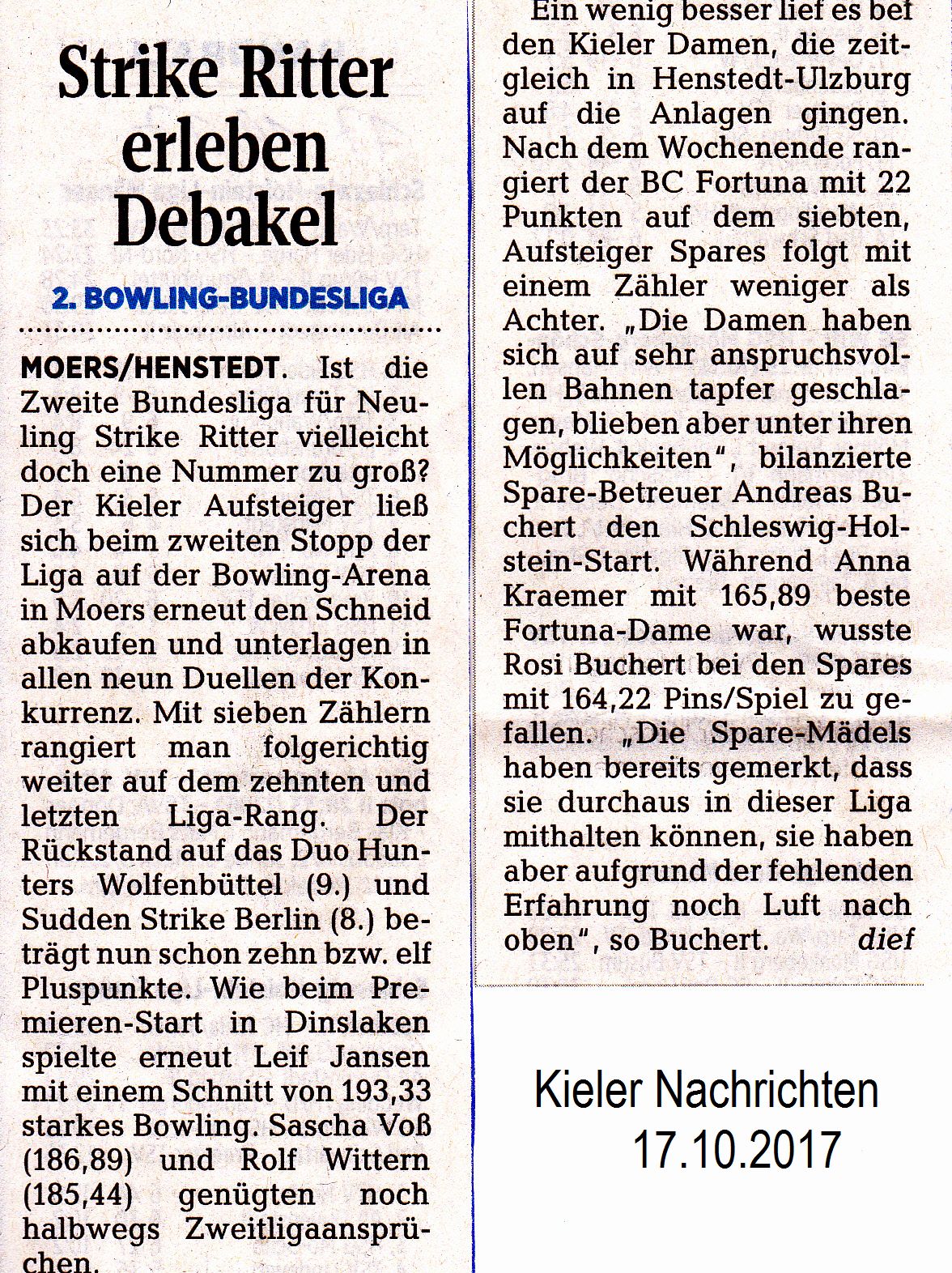 Strike Ritter erleben Debakel

2. BOWLING-BUNDESLIGA

MOERS/HENSTEDT. Ist die Zweite Bundesliga für Neuling Strike Ritter vielleicht doch eine Nummer zu groß? Der Kieler Aufsteiger ließ sich beim zweiten Stopp der Liga auf der Bowling-Arena in Moers erneut den Schneid abkaufen und unterlagen in allen neun Duellen der Konkurrenz. Mit sieben Zählern rangiert man folgerichtig weiter auf dem zehnten und letzten Liga-Rang. Der Rückstand auf das Duo Hunters Wolfenbüttel (9.) und Sudden Strike Berlin (8.) beträgt nun schon zehn bzw. elf Pluspunkte. Wie beim Premieren-Start in Dinslaken spielte erneut Leif Jansen mit einem Schnitt von 193,33 starkes Bowling. Sascha Voß (186,89) und Rolf Wittern (185,44) genügten noch halbwegs Zweitligaansprüchen.

Ein wenig besser lief es bei den Kieler Damen, die zeitgleich in Henstedt-Ulzburg auf die Anlagen gingen. Nach dem Wochenende rangiert der BC Fortuna mit 22 Punkten auf dem siebten, Aufsteiger Spares folgt mit einem Zähler weniger als Achter. „Die Damen haben sich auf sehr anspruchsvollen Bahnen tapfer geschlagen, blieben aber unter ihren Möglichkeiten", bilanzierte Spare-Betreuer Andreas Buchert den Schleswig-Holstein-Start. Während Anna Kraemer mit 165,89 beste Fortuna-Dame war, wusste Rosi Buchert bei den Spares mit 164,22 Pins/Spiel zu gefallen. „Die Spare-Mädels haben bereits gemerkt, dass sie durchaus in dieser Liga mithalten können, sie haben aber aufgrund der fehlenden Erfahrung noch Luft nach oben", so Buchert. dief

Kieler Nachrichten
17.10.2017